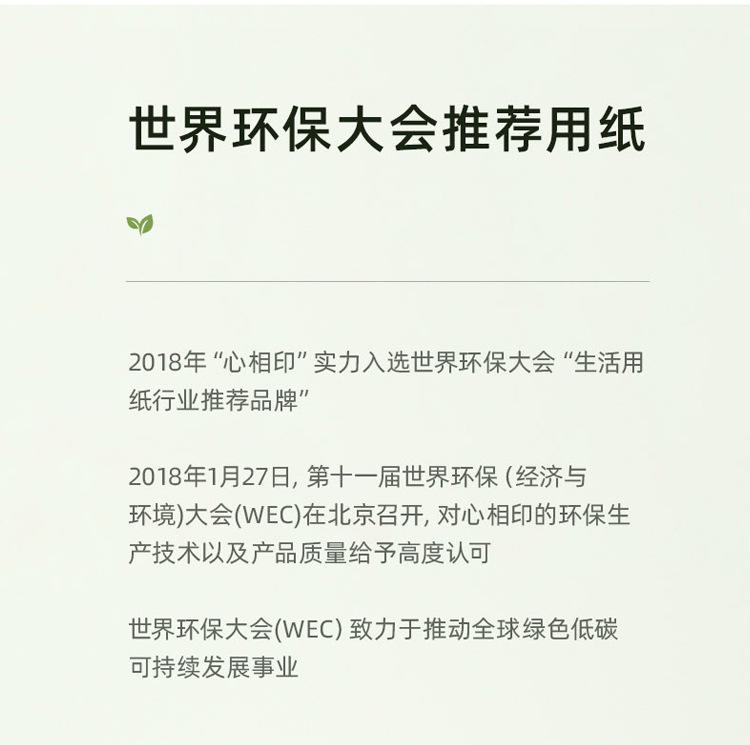 世界环保大会推荐用纸

2018年 “心相印” 实力入选世界环保大会 “生活用纸行业推荐品牌”

2018年1月27日, 第十一届世界环保 (经济与环境)大会(WEC)在北京召开, 对心相印的环保生产技术以及产品质量给予高度认可

世界环保大会(WEC) 致力于推动全球绿色低碳可持续发展事业